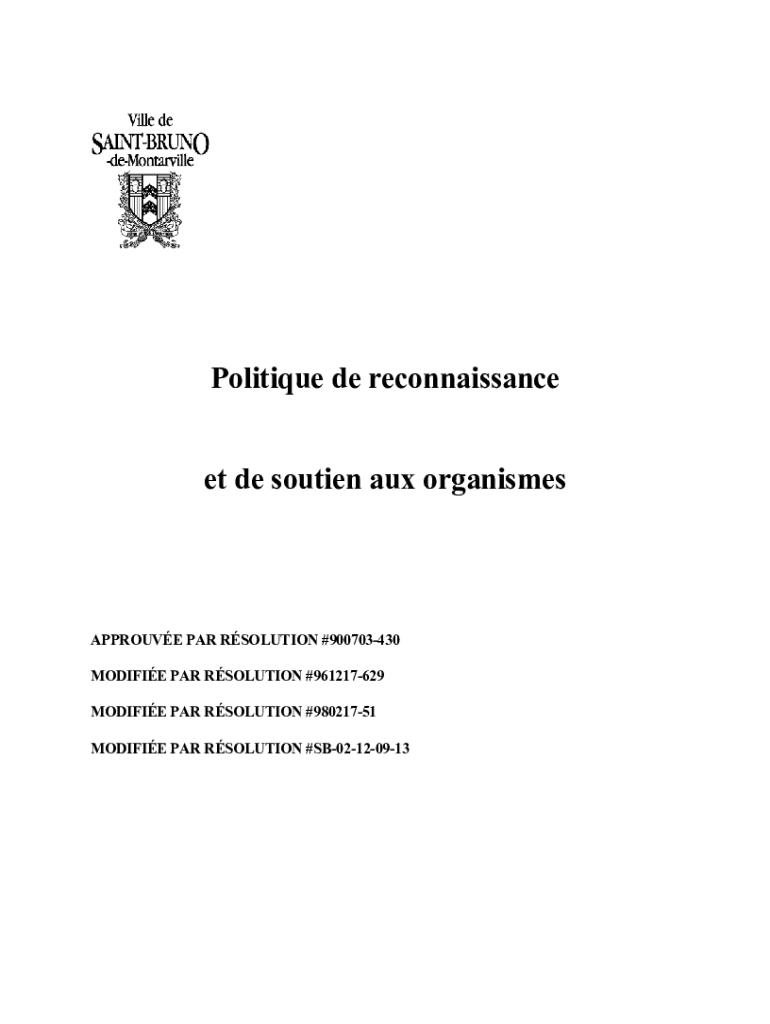 Ville de
SAINT-BRUNO
-de-Montarville

Politique de reconnaissance

et de soutien aux organismes

APPROUVÉE PAR RÉSOLUTION #900703-430

MODIFIÉE PAR RÉSOLUTION #961217-629

MODIFIÉE PAR RÉSOLUTION #980217-51

MODIFIÉE PAR RÉSOLUTION #SB-02-12-09-13